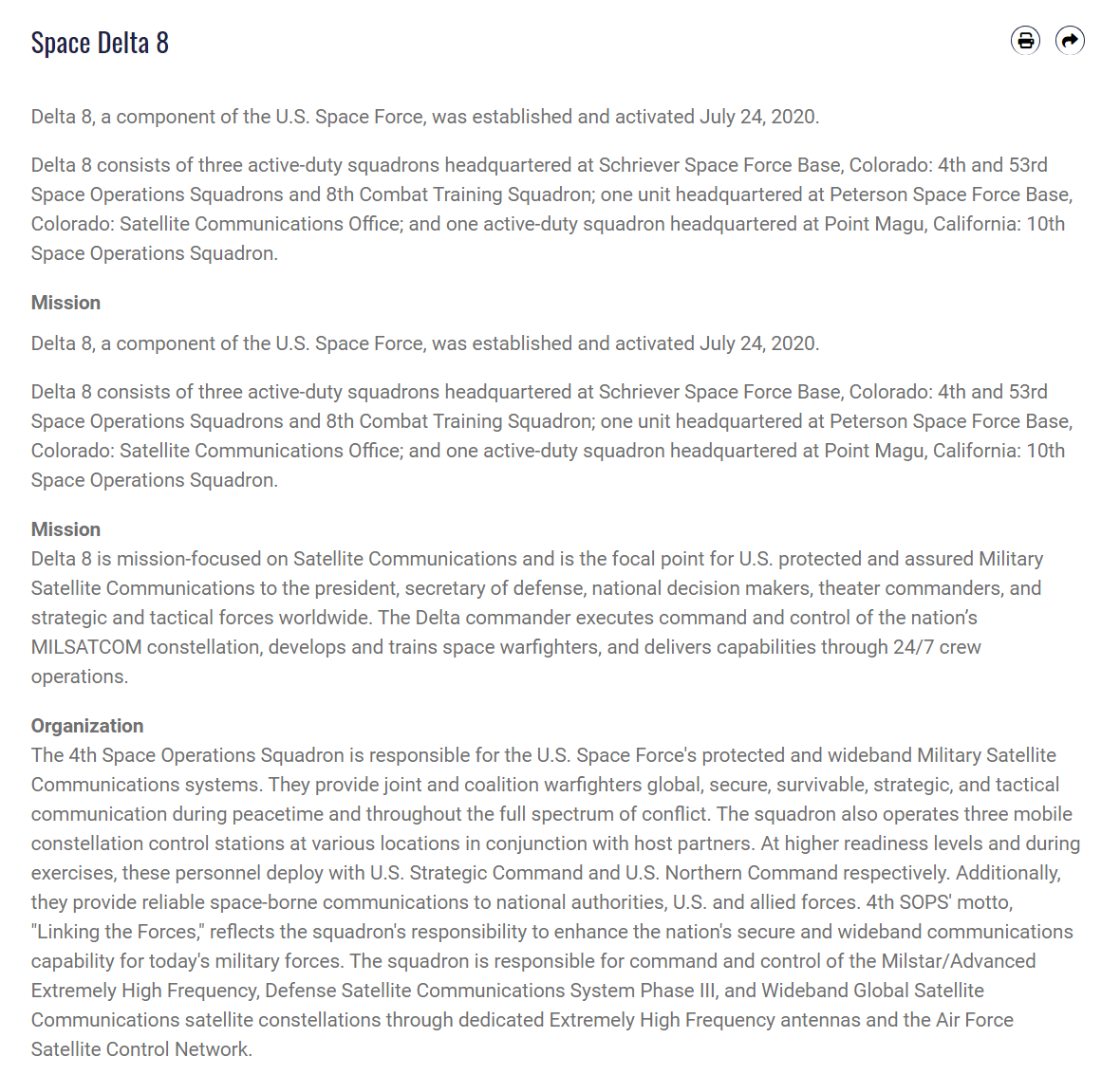 Space Delta 8

Delta 8, a component of the U.S. Space Force, was established and activated July 24, 2020.

Delta 8 consists of three active-duty squadrons headquartered at Schriever Space Force Base, Colorado: 4th and 53rd Space Operations Squadrons and 8th Combat Training Squadron; one unit headquartered at Peterson Space Force Base, Colorado: Satellite Communications Office; and one active-duty squadron headquartered at Point Magu, California: 10th Space Operations Squadron.

Mission

Delta 8, a component of the U.S. Space Force, was established and activated July 24, 2020.

Delta 8 consists of three active-duty squadrons headquartered at Schriever Space Force Base, Colorado: 4th and 53rd Space Operations Squadrons and 8th Combat Training Squadron; one unit headquartered at Peterson Space Force Base, Colorado: Satellite Communications Office; and one active-duty squadron headquartered at Point Magu, California: 10th Space Operations Squadron.

Mission
Delta 8 is mission-focused on Satellite Communications and is the focal point for U.S. protected and assured Military Satellite Communications to the president, secretary of defense, national decision makers, theater commanders, and strategic and tactical forces worldwide. The Delta commander executes command and control of the nation's MILSATCOM constellation, develops and trains space warfighters, and delivers capabilities through 24/7 crew operations.

Organization
The 4th Space Operations Squadron is responsible for the U.S. Space Force's protected and wideband Military Satellite Communications systems. They provide joint and coalition warfighters global, secure, survivable, strategic, and tactical communication during peacetime and throughout the full spectrum of conflict. The squadron also operates three mobile constellation control stations at various locations in conjunction with host partners. At higher readiness levels and during exercises, these personnel deploy with U.S. Strategic Command and U.S. Northern Command respectively. Additionally, they provide reliable space-borne communications to national authorities, U.S. and allied forces. 4th SOPS' motto, "Linking the Forces," reflects the squadron's responsibility to enhance the nation's secure and wideband communications capability for today's military forces. The squadron is responsible for command and control of the Milstar/Advanced Extremely High Frequency, Defense Satellite Communications System Phase III, and Wideband Global Satellite Communications satellite constellations through dedicated Extremely High Frequency antennas and the Air Force Satellite Control Network.